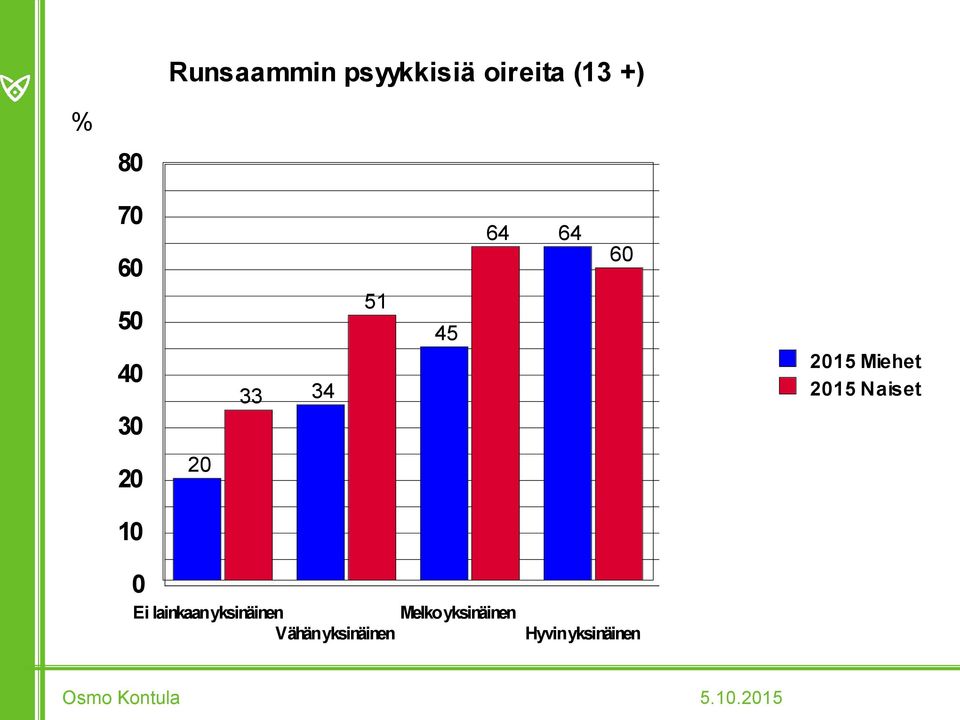 Runsaammin psyykkisiä oireita (13 +)

%

80
70
60
50
40
30
20
10
0

20
33
34
51
45
64
64
60

Ei lainkaan yksinäinen
Vähän yksinäinen
Melko yksinäinen
Hyvin yksinäinen

2015 Miehet
2015 Naiset

Osmo Kontula
5.10.2015